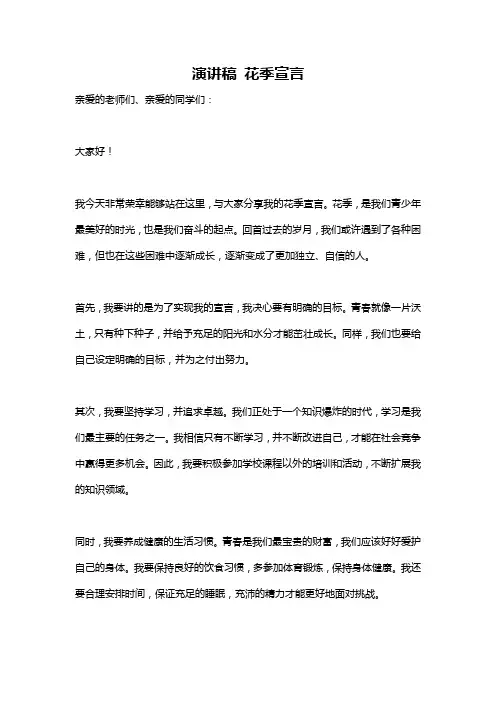 演讲稿 花季宣言

亲爱的老师们、亲爱的同学们：

大家好！

我今天非常荣幸能够站在这里，与大家分享我的花季宣言。花季，是我们青少年最美好的时光，也是我们奋斗的起点。回首过去的岁月，我们或许遇到了各种困难，但也在这些困难中逐渐成长，逐渐变成了更加独立、自信的人。

首先，我要讲的是为了实现我的宣言，我决心要有明确的目标。青春就像一片沃土，只有种下种子，并给予充足的阳光和水分才能茁壮成长。同样，我们也要给自己设定明确的目标，并为之付出努力。

其次，我要坚持学习，并追求卓越。我们正处于一个知识爆炸的时代，学习是我们最主要的任务之一。我相信只有不断学习，并不断改进自己，才能在社会竞争中赢得更多机会。因此，我要积极参加学校课程以外的培训和活动，不断扩展我的知识领域。

同时，我要养成健康的生活习惯。青春是我们最宝贵的财富，我们应该好好爱护自己的身体。我要保持良好的饮食习惯，多参加体育锻炼，保持身体健康。我还要合理安排时间，保证充足的睡眠，充沛的精力才能更好地面对挑战。